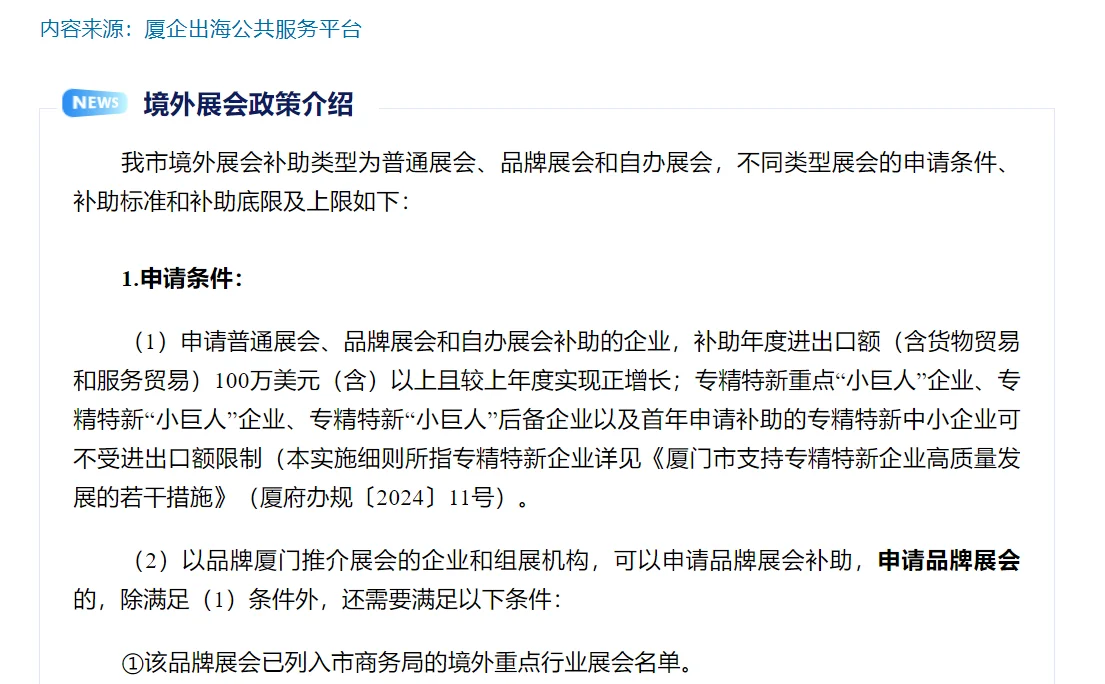 内容来源：厦企出海公共服务平台

NEWS 境外展会政策介绍

我市境外展会补助类型为普通展会、品牌展会和自办展会，不同类型展会的申请条件、补助标准和补助底限及上限如下：

1.申请条件：

（1）申请普通展会、品牌展会和自办展会补助的企业，补助年度进出口额（含货物贸易和服务贸易）100万美元（含）以上且较上年度实现正增长；专精特新重点“小巨人”企业、专精特新“小巨人”企业、专精特新“小巨人”后备企业以及首年申请补助的专精特新中小企业可不受进出口额限制（本实施细则所指专精特新企业详见《厦门市支持专精特新企业高质量发展的若干措施》（厦府办规〔2024〕11号）。

（2）以品牌厦门推介展会的企业和组展机构，可以申请品牌展会补助，申请品牌展会的，除满足（1）条件外，还需要满足以下条件：

①该品牌展会已列入市商务局的境外重点行业展会名单。